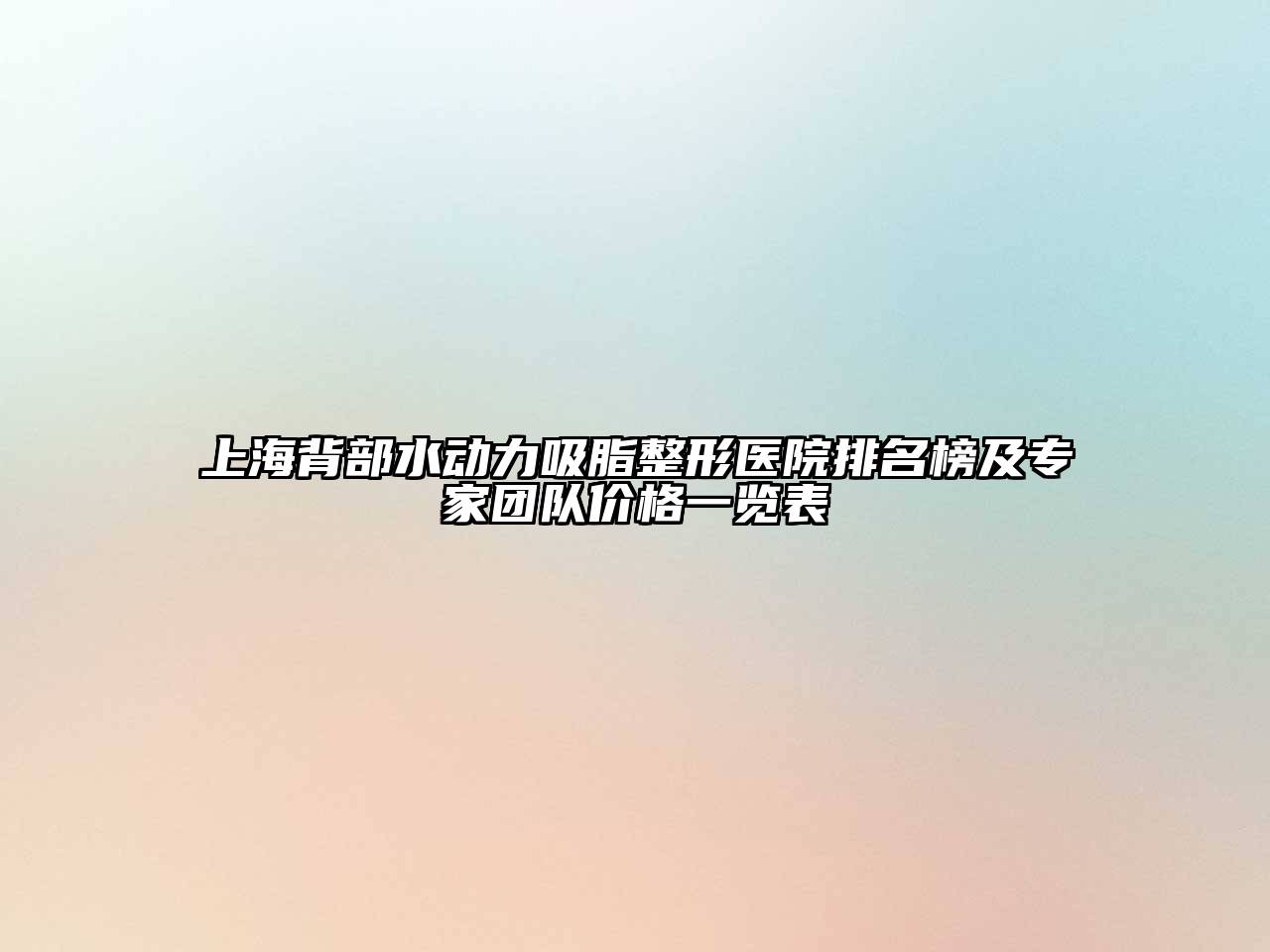 上海背部水动力吸脂整形医院排名榜及专家团队价格一览表